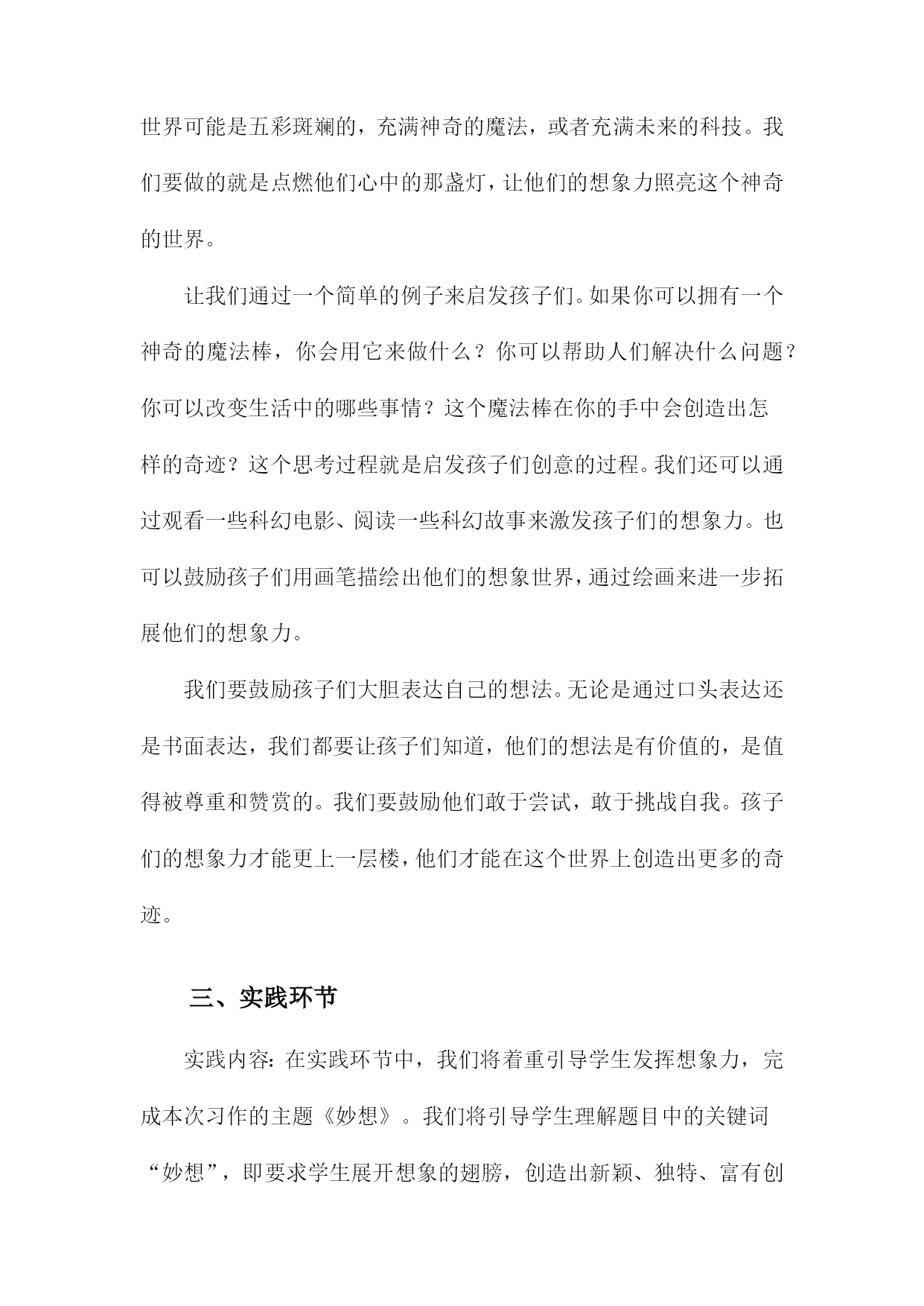 世界可能是五彩斑斓的，充满神奇的魔法，或者充满未来的科技。我们要做的就是点燃他们心中的那盏灯，让他们的想象力照亮这个神奇的世界。

让我们通过一个简单的例子来启发孩子们。如果你可以拥有一个神奇的魔法棒，你会用它来做什么？你可以帮助人们解决什么问题？你可以改变生活中的哪些事情？这个魔法棒在你的手中会创造出怎样的奇迹？这个思考过程就是启发孩子们创意的过程。我们还可以通过观看一些科幻电影、阅读一些科幻故事来激发孩子们的想象力。也可以鼓励孩子们用画笔描绘出他们的想象世界，通过绘画来进一步拓展他们的想象力。

我们要鼓励孩子们大胆表达自己的想法。无论是通过口头表达还是书面表达，我们都要让孩子们知道，他们的想法是有价值的，是值得被尊重和赞赏的。我们要鼓励他们敢于尝试，敢于挑战自我。孩子们的想象力才能更上一层楼，他们才能在这个世界上创造出更多的奇迹。

三、实践环节

实践内容：在实践环节中，我们将着重引导学生发挥想象力，完成本次习作的主题《妙想》。我们将引导学生理解题目中的关键词“妙想”，即要求学生展开想象的翅膀，创造出新颖、独特、富有创